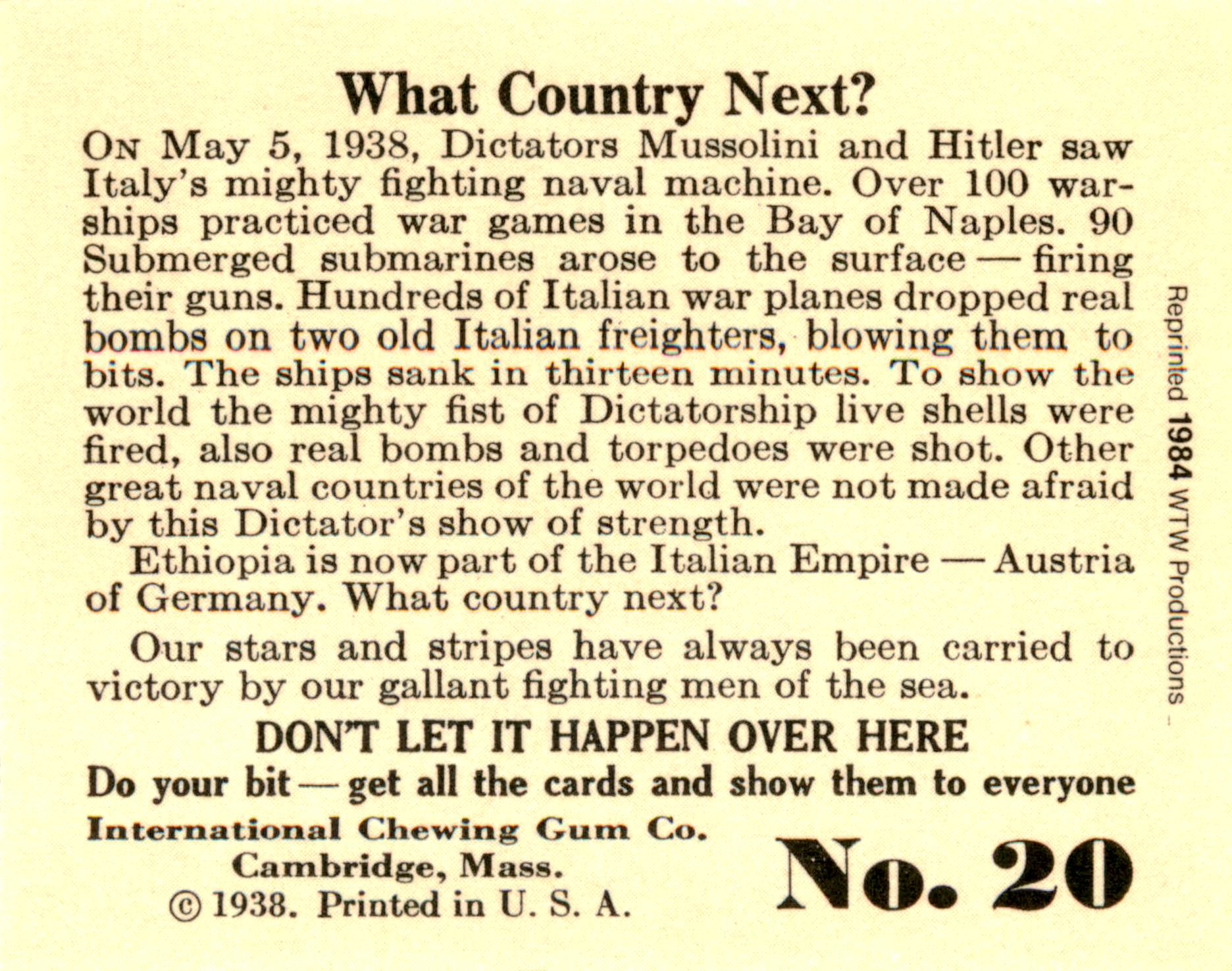 What Country Next?

On May 5, 1938, Dictators Mussolini and Hitler saw Italy's mighty fighting naval machine. Over 100 warships practiced war games in the Bay of Naples. 90 Submerged submarines arose to the surface — firing their guns. Hundreds of Italian war planes dropped real bombs on two old Italian freighters, blowing them to bits. The ships sank in thirteen minutes. To show the world the mighty fist of Dictatorship live shells were fired, also real bombs and torpedoes were shot. Other great naval countries of the world were not made afraid by this Dictator's show of strength.

Ethiopia is now part of the Italian Empire — Austria of Germany. What country next?

Our stars and stripes have always been carried to victory by our gallant fighting men of the sea.

DON'T LET IT HAPPEN OVER HERE

Do your bit — get all the cards and show them to everyone

International Chewing Gum Co.
Cambridge, Mass.
© 1938. Printed in U. S. A.

No. 20

Reprinted 1984 WTW Productions